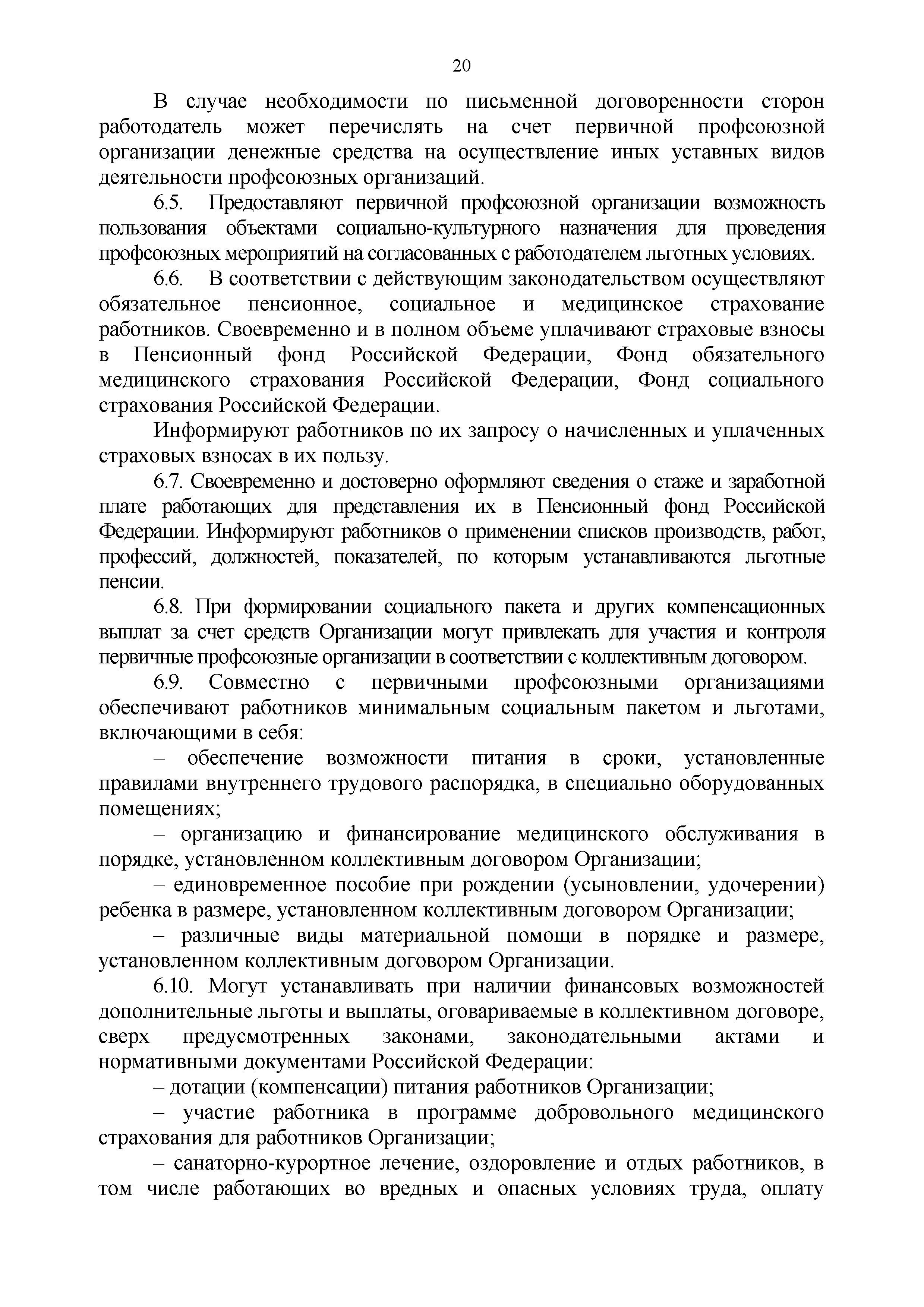 20

В случае необходимости по письменной договоренности сторон работодатель может перечислять на счет первичной профсоюзной организации денежные средства на осуществление иных уставных видов деятельности профсоюзных организаций.

6.5. Предоставляют первичной профсоюзной организации возможность пользования объектами социально-культурного назначения для проведения профсоюзных мероприятий на согласованных с работодателем льготных условиях.

6.6. В соответствии с действующим законодательством осуществляют обязательное пенсионное, социальное и медицинское страхование работников. Своевременно и в полном объеме уплачивают страховые взносы в Пенсионный фонд Российской Федерации, Фонд обязательного медицинского страхования Российской Федерации, Фонд социального страхования Российской Федерации.

Информируют работников по их запросу о начисленных и уплаченных страховых взносах в их пользу.

6.7. Своевременно и достоверно оформляют сведения о стаже и заработной плате работающих для представления их в Пенсионный фонд Российской Федерации. Информируют работников о применении списков производств, работ, профессий, должностей, показателей, по которым устанавливаются льготные пенсии.

6.8. При формировании социального пакета и других компенсационных выплат за счет средств Организации могут привлекать для участия и контроля первичные профсоюзные организации в соответствии с коллективным договором.

6.9. Совместно с первичными профсоюзными организациями обеспечивают работников минимальным социальным пакетом и льготами, включающими в себя:

– обеспечение возможности питания в сроки, установленные правилами внутреннего трудового распорядка, в специально оборудованных помещениях;

– организацию и финансирование медицинского обслуживания в порядке, установленном коллективным договором Организации;

– единовременное пособие при рождении (усыновлении, удочерении) ребенка в размере, установленном коллективным договором Организации;

– различные виды материальной помощи в порядке и размере, установленном коллективным договором Организации.

6.10. Могут устанавливать при наличии финансовых возможностей дополнительные льготы и выплаты, оговариваемые в коллективном договоре, сверх предусмотренных законами, законодательными актами и нормативными документами Российской Федерации:

– дотации (компенсации) питания работников Организации;

– участие работника в программе добровольного медицинского страхования для работников Организации;

– санаторно-курортное лечение, оздоровление и отдых работников, в том числе работающих во вредных и опасных условиях труда, оплату